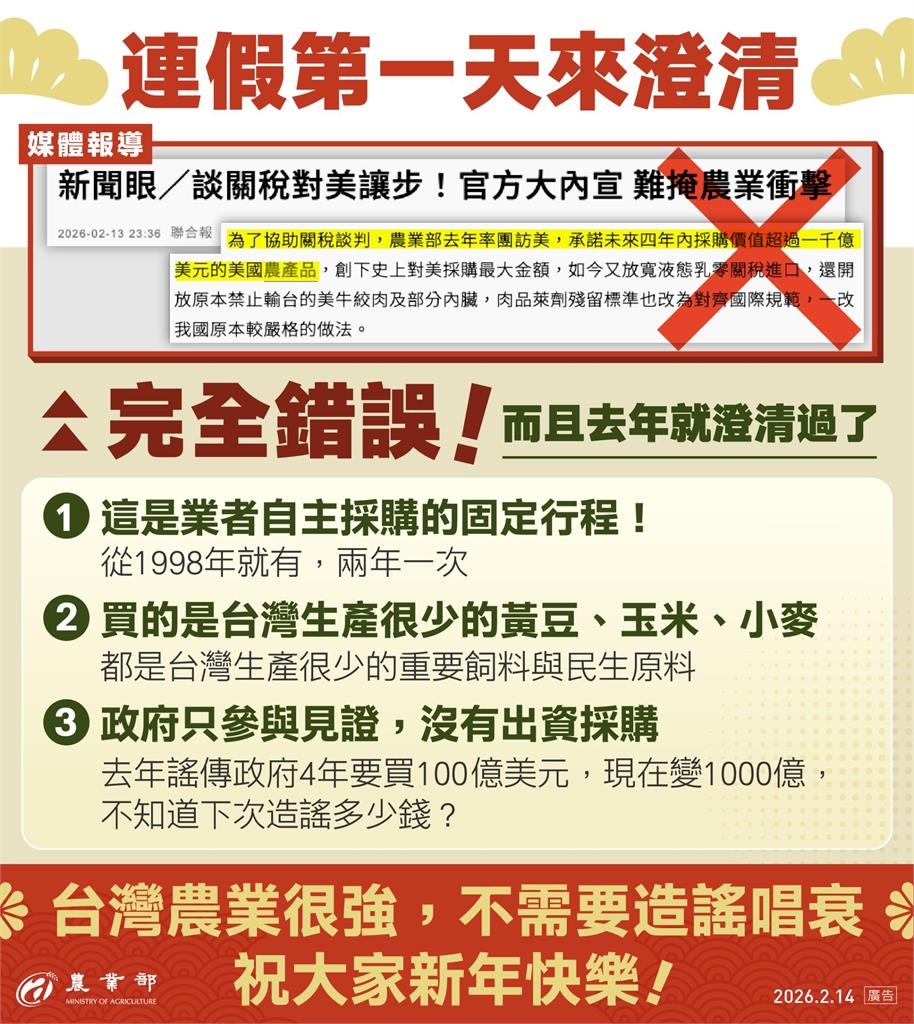 連假第一天來澄清

媒體報導

新聞眼／談關稅對美讓步！官方大內宣 難掩農業衝擊

2026-02-13 23:36 聯合報

為了協助關稅談判，農業部去年率團訪美，承諾未來四年內採購價值超過一千億美元的美國農產品，創下史上對美採購最大金額，如今又放寬液態乳零關稅進口，還開放原本禁止輸台的美牛絞肉及部分內臟，肉品萊劑殘留標準也改為對齊國際規範，一改我國原本較嚴格的做法。

完全錯誤！而且去年就澄清過了

1 這是業者自主採購的固定行程！
從1998年就有，兩年一次

2 買的是台灣生產很少的黃豆、玉米、小麥
都是台灣生產很少的重要飼料與民生原料

3 政府只參與見證，沒有出資採購
去年謠傳政府4年要買100億美元，現在變1000億，不知道下次造謠多少錢？

台灣農業很強，不需要造謠唱衰
祝大家新年快樂！

農業部
MINISTRY OF AGRICULTURE

2026.2.14 廣告